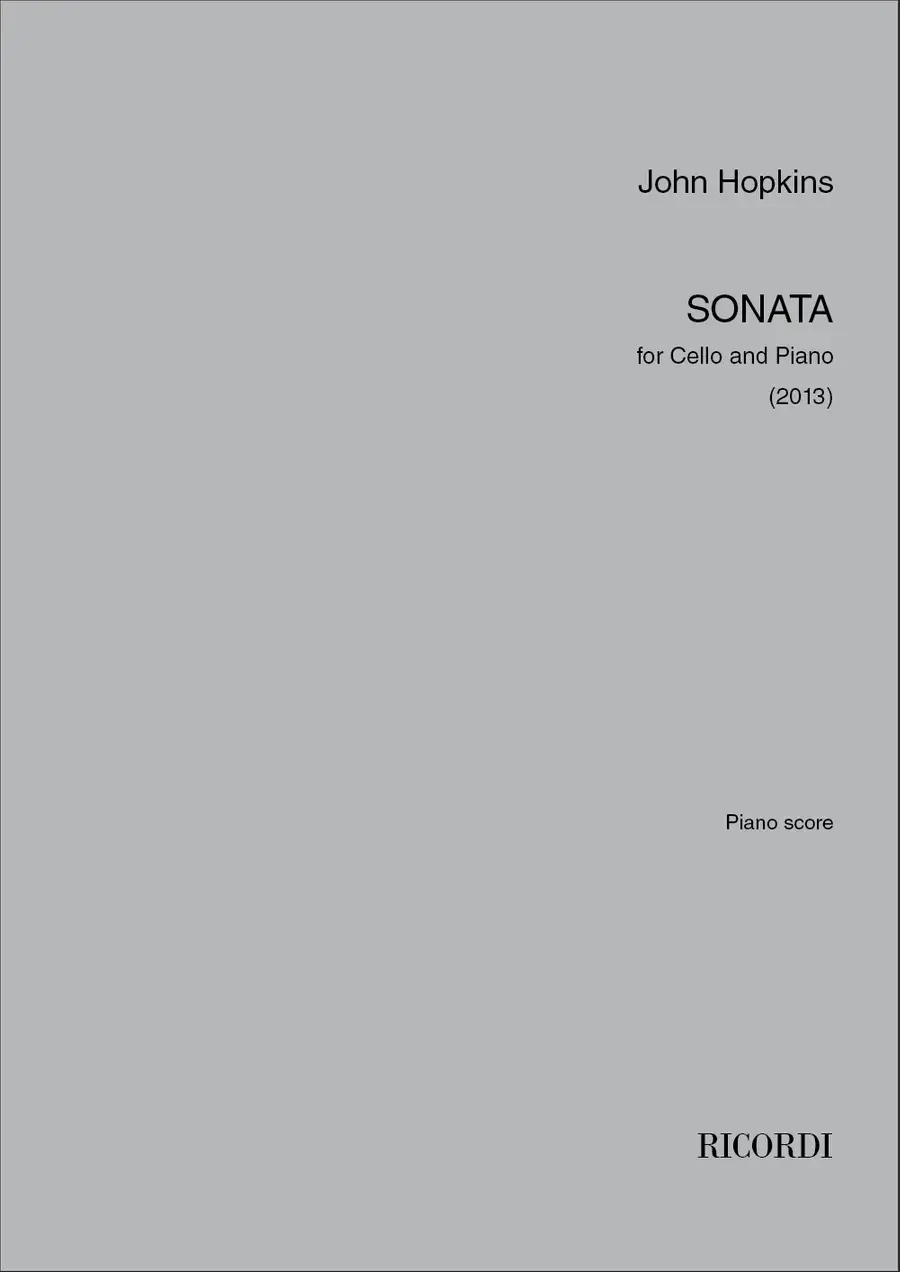 John Hopkins

SONATA

for Cello and Piano

(2013)

Piano score

RICORDI